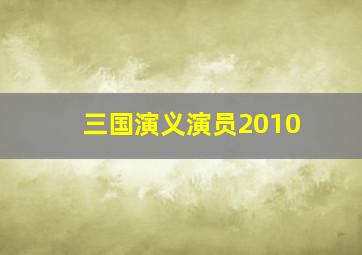 三国演义演员2010